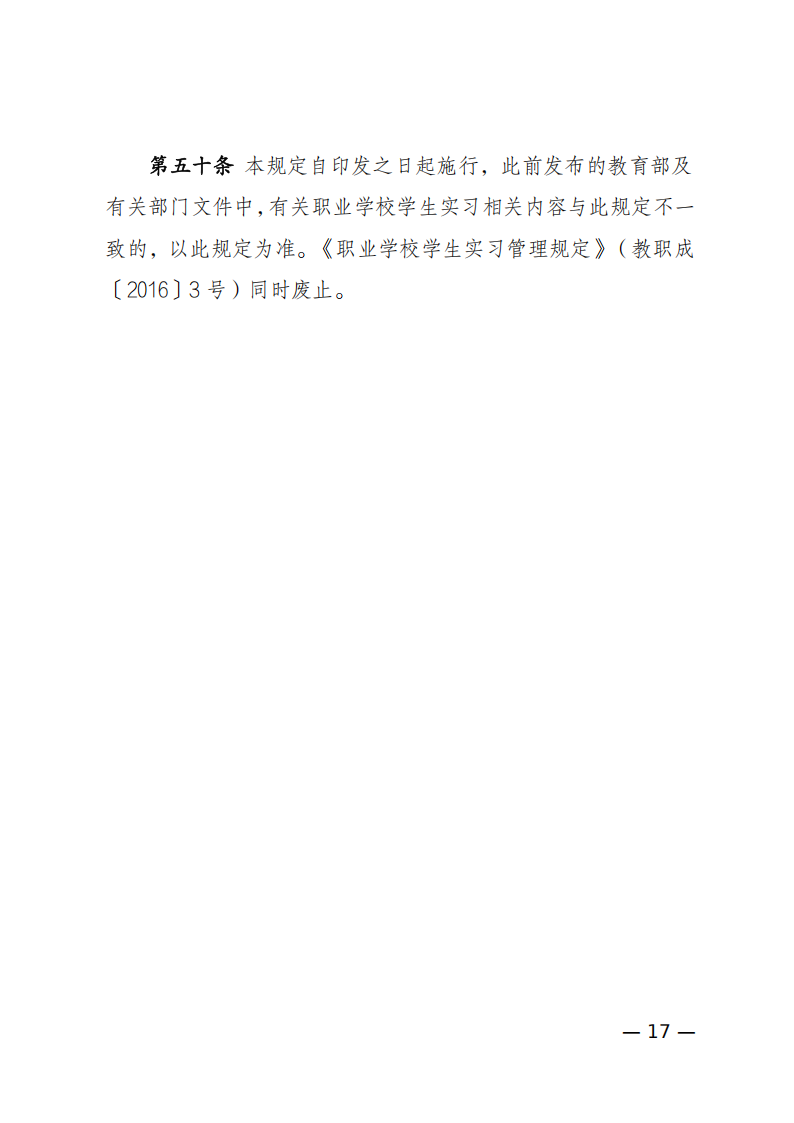 第五十条 本规定自印发之日起施行，此前发布的教育部及有关部门文件中，有关职业学校学生实习相关内容与此规定不一致的，以此规定为准。《职业学校学生实习管理规定》（教职成〔2016〕3号）同时废止。

— 17 —